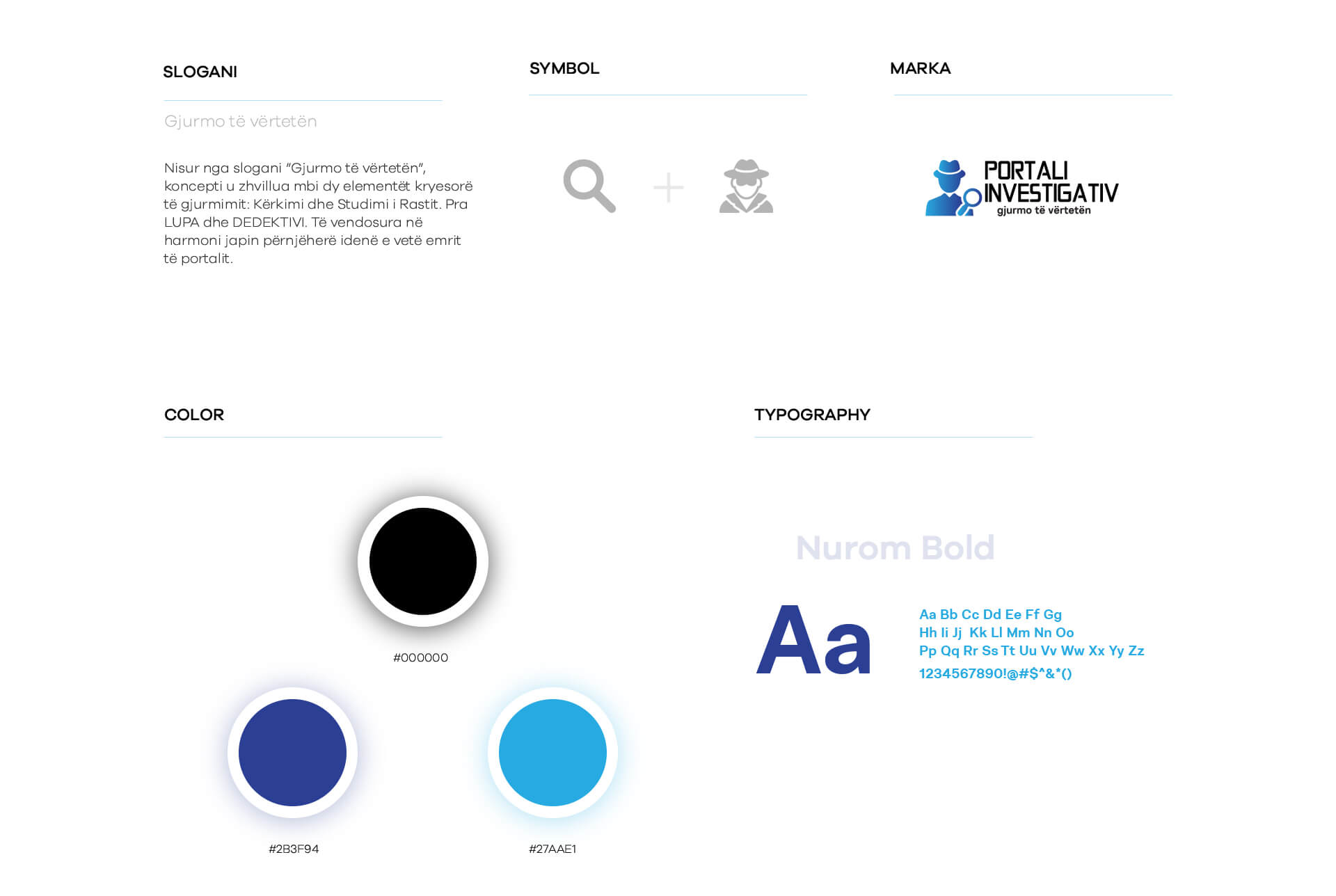 SLOGANI

Gjurmo të vërtetën

Nisur nga slogani "Gjurmo të vërtetën", koncepti u zhvillua mbi dy elementët kryesorë të gjurmimit: Kërkimi dhe Studimi i Rastit. Pra LUPA dhe DEDEKTIVI. Të vendosura në harmoni japin përnjëherë idenë e vetë emrit të portalit.

SYMBOL

+

MARKA

PORTALI INVESTIGATIV
gjurmo të vërtetën

COLOR

#000000

#2B3F94

#27AAE1

TYPOGRAPHY

Nurom Bold

Aa

Aa Bb Cc Dd Ee Ff Gg
Hh Ii Jj Kk Ll Mm Nn Oo
Pp Qq Rr Ss Tt Uu Vv Ww Xx Yy Zz
1234567890!@#$^&*()